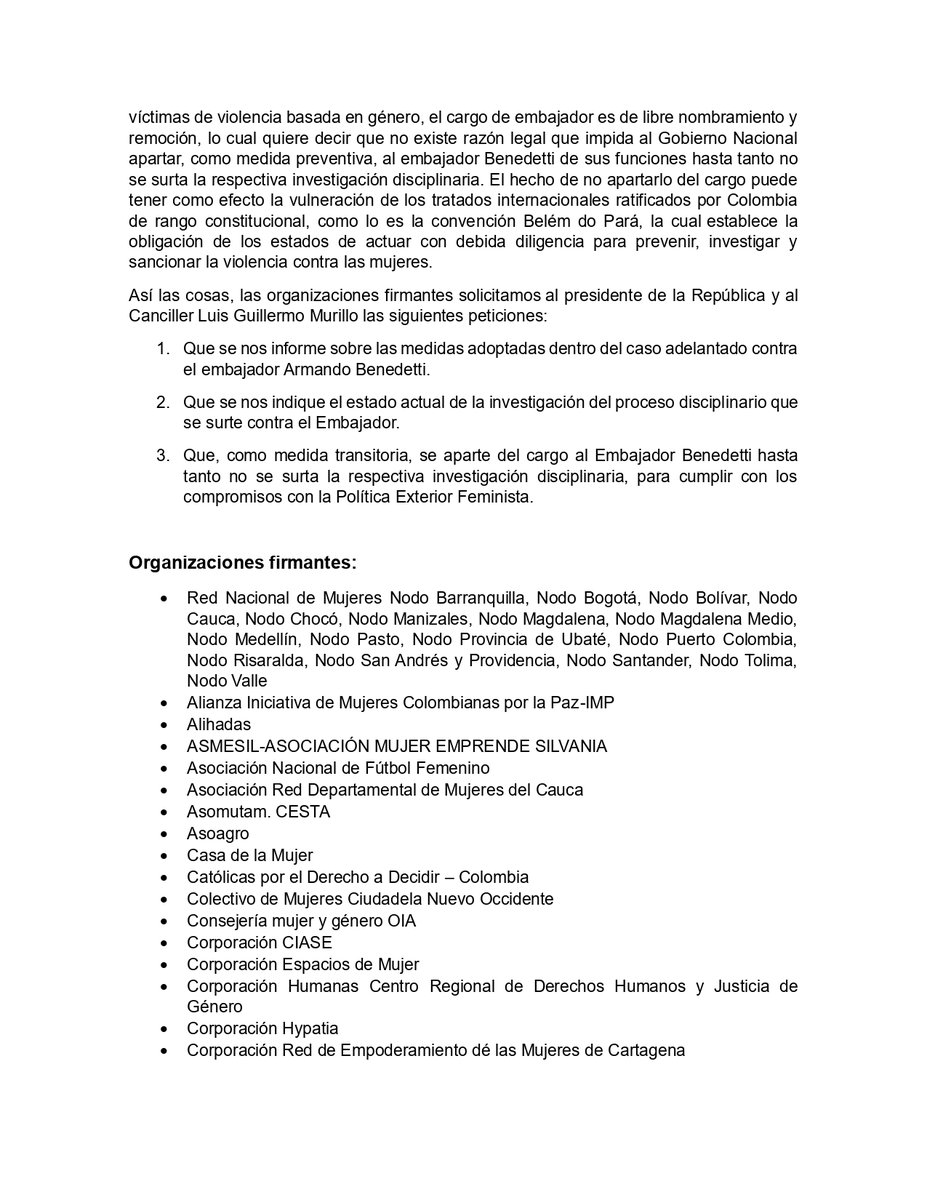 víctimas de violencia basada en género, el cargo de embajador es de libre nombramiento y remoción, lo cual quiere decir que no existe razón legal que impida al Gobierno Nacional apartar, como medida preventiva, al embajador Benedetti de sus funciones hasta tanto no se surta la respectiva investigación disciplinaria. El hecho de no apartarlo del cargo puede tener como efecto la vulneración de los tratados internacionales ratificados por Colombia de rango constitucional, como lo es la convención Belém do Pará, la cual establece la obligación de los estados de actuar con debida diligencia para prevenir, investigar y sancionar la violencia contra las mujeres.

Así las cosas, las organizaciones firmantes solicitamos al presidente de la República y al Canciller Luis Guillermo Murillo las siguientes peticiones:

1. Que se nos informe sobre las medidas adoptadas dentro del caso adelantado contra el embajador Armando Benedetti.

2. Que se nos indique el estado actual de la investigación del proceso disciplinario que se surte contra el Embajador.

3. Que, como medida transitoria, se aparte del cargo al Embajador Benedetti hasta tanto no se surta la respectiva investigación disciplinaria, para cumplir con los compromisos con la Política Exterior Feminista.

Organizaciones firmantes:

• Red Nacional de Mujeres Nodo Barranquilla, Nodo Bogotá, Nodo Bolívar, Nodo Cauca, Nodo Chocó, Nodo Manizales, Nodo Magdalena, Nodo Magdalena Medio, Nodo Medellín, Nodo Pasto, Nodo Provincia de Ubaté, Nodo Puerto Colombia, Nodo Risaralda, Nodo San Andrés y Providencia, Nodo Santander, Nodo Tolima, Nodo Valle
• Alianza Iniciativa de Mujeres Colombianas por la Paz-IMP
• Alihadas
• ASMESIL-ASOCIACIÓN MUJER EMPRENDE SILVANIA
• Asociación Nacional de Fútbol Femenino
• Asociación Red Departamental de Mujeres del Cauca
• Asomutam. CESTA
• Asoagro
• Casa de la Mujer
• Católicas por el Derecho a Decidir – Colombia
• Colectivo de Mujeres Ciudadela Nuevo Occidente
• Consejería mujer y género OIA
• Corporación CIASE
• Corporación Espacios de Mujer
• Corporación Humanas Centro Regional de Derechos Humanos y Justicia de Género
• Corporación Hypatia
• Corporación Red de Empoderamiento dé las Mujeres de Cartagena